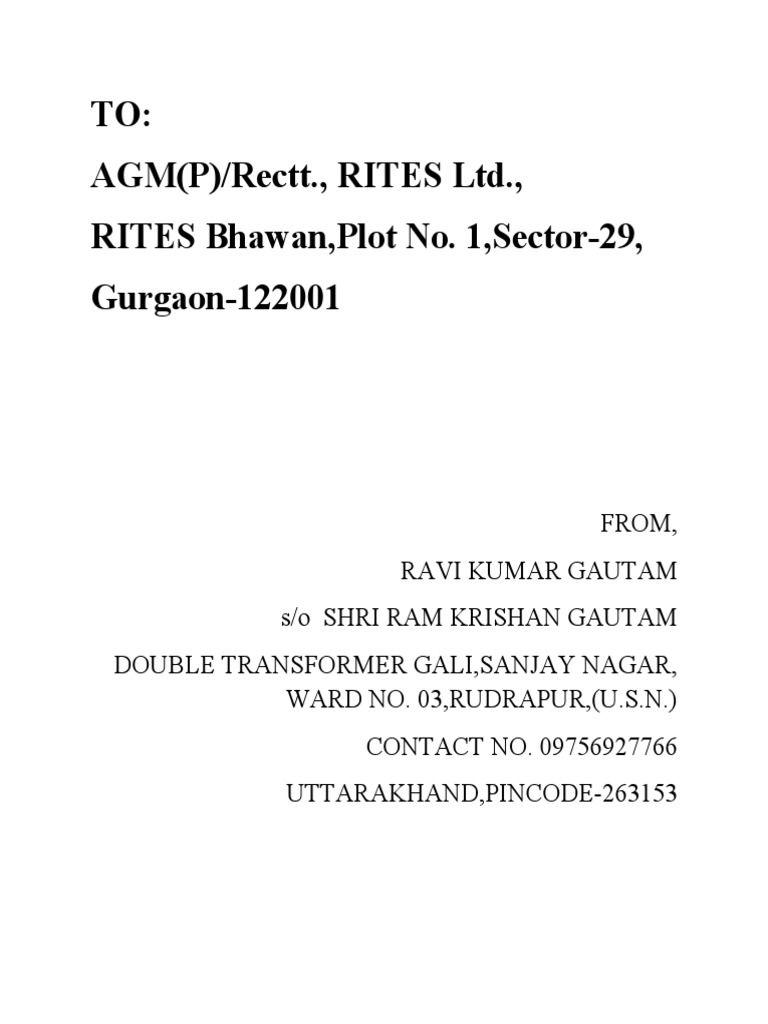 TO:

AGM(P)/Rectt., RITES Ltd.,

RITES Bhawan,Plot No. 1,Sector-29,

Gurgaon-122001

FROM,

RAVI KUMAR GAUTAM

s/o SHRI RAM KRISHAN GAUTAM

DOUBLE TRANSFORMER GALI,SANJAY NAGAR, WARD NO. 03,RUDRAPUR,(U.S.N.)

CONTACT NO. 09756927766

UTTARAKHAND,PINCODE-263153